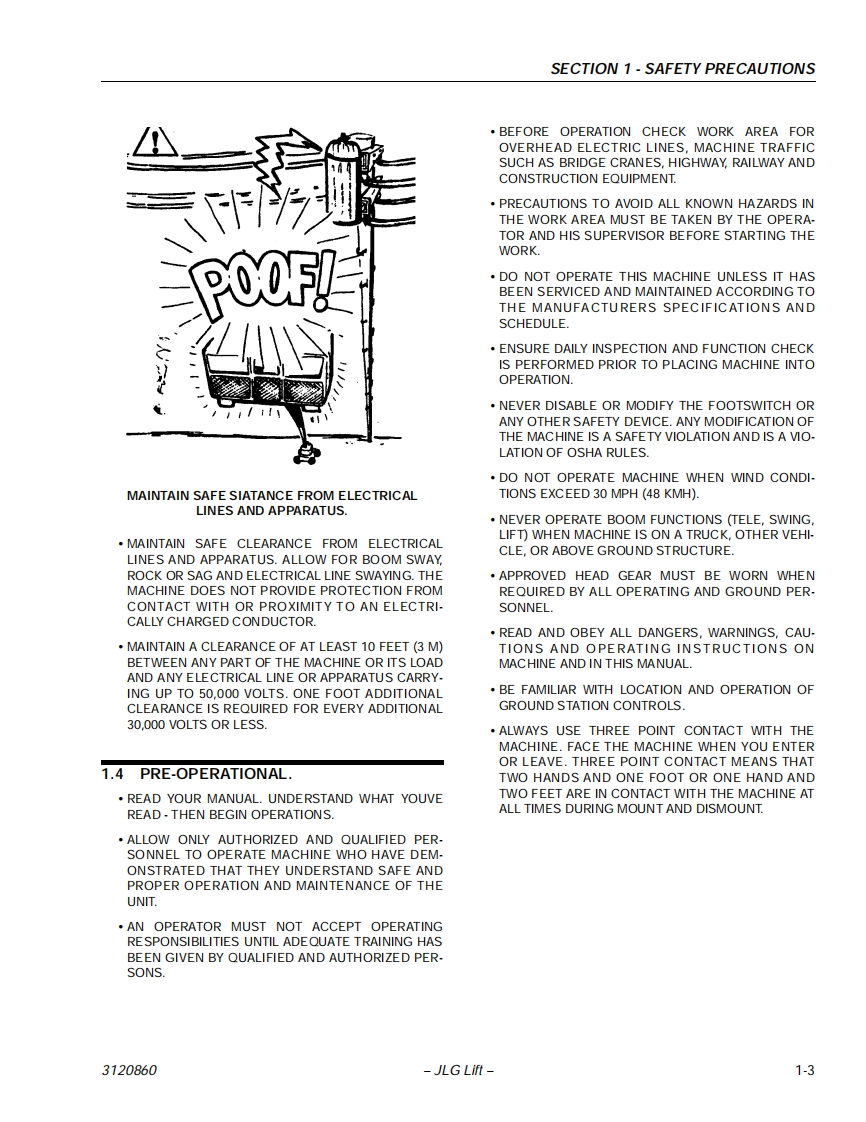 SECTION 1 - SAFETY PRECAUTIONS

POOF!

MAINTAIN SAFE SIATANCE FROM ELECTRICAL LINES AND APPARATUS.

• MAINTAIN SAFE CLEARANCE FROM ELECTRICAL LINES AND APPARATUS. ALLOW FOR BOOM SWAY, ROCK OR SAG AND ELECTRICAL LINE SWAYING. THE MACHINE DOES NOT PROVIDE PROTECTION FROM CONTACT WITH OR PROXIMITY TO AN ELECTRICALLY CHARGED CONDUCTOR.

• MAINTAIN A CLEARANCE OF AT LEAST 10 FEET (3 M) BETWEEN ANY PART OF THE MACHINE OR ITS LOAD AND ANY ELECTRICAL LINE OR APPARATUS CARRYING UP TO 50,000 VOLTS. ONE FOOT ADDITIONAL CLEARANCE IS REQUIRED FOR EVERY ADDITIONAL 30,000 VOLTS OR LESS.

1.4 PRE-OPERATIONAL.

• READ YOUR MANUAL. UNDERSTAND WHAT YOUVE READ - THEN BEGIN OPERATIONS.

• ALLOW ONLY AUTHORIZED AND QUALIFIED PERSONNEL TO OPERATE MACHINE WHO HAVE DEMONSTRATED THAT THEY UNDERSTAND SAFE AND PROPER OPERATION AND MAINTENANCE OF THE UNIT.

• AN OPERATOR MUST NOT ACCEPT OPERATING RESPONSIBILITIES UNTIL ADEQUATE TRAINING HAS BEEN GIVEN BY QUALIFIED AND AUTHORIZED PERSONS.

• BEFORE OPERATION CHECK WORK AREA FOR OVERHEAD ELECTRIC LINES, MACHINE TRAFFIC SUCH AS BRIDGE CRANES, HIGHWAY, RAILWAY AND CONSTRUCTION EQUIPMENT.

• PRECAUTIONS TO AVOID ALL KNOWN HAZARDS IN THE WORK AREA MUST BE TAKEN BY THE OPERATOR AND HIS SUPERVISOR BEFORE STARTING THE WORK.

• DO NOT OPERATE THIS MACHINE UNLESS IT HAS BEEN SERVICED AND MAINTAINED ACCORDING TO THE MANUFACTURERS SPECIFICATIONS AND SCHEDULE.

• ENSURE DAILY INSPECTION AND FUNCTION CHECK IS PERFORMED PRIOR TO PLACING MACHINE INTO OPERATION.

• NEVER DISABLE OR MODIFY THE FOOTSWITCH OR ANY OTHER SAFETY DEVICE. ANY MODIFICATION OF THE MACHINE IS A SAFETY VIOLATION AND IS A VIOLATION OF OSHA RULES.

• DO NOT OPERATE MACHINE WHEN WIND CONDITIONS EXCEED 30 MPH (48 KMH).

• NEVER OPERATE BOOM FUNCTIONS (TELE, SWING, LIFT) WHEN MACHINE IS ON A TRUCK, OTHER VEHICLE, OR ABOVE GROUND STRUCTURE.

• APPROVED HEAD GEAR MUST BE WORN WHEN REQUIRED BY ALL OPERATING AND GROUND PERSONNEL.

• READ AND OBEY ALL DANGERS, WARNINGS, CAUTIONS AND OPERATING INSTRUCTIONS ON MACHINE AND IN THIS MANUAL.

• BE FAMILIAR WITH LOCATION AND OPERATION OF GROUND STATION CONTROLS.

• ALWAYS USE THREE POINT CONTACT WITH THE MACHINE. FACE THE MACHINE WHEN YOU ENTER OR LEAVE. THREE POINT CONTACT MEANS THAT TWO HANDS AND ONE FOOT OR ONE HAND AND TWO FEET ARE IN CONTACT WITH THE MACHINE AT ALL TIMES DURING MOUNT AND DISMOUNT.

3120860 – JLG Lift – 1-3